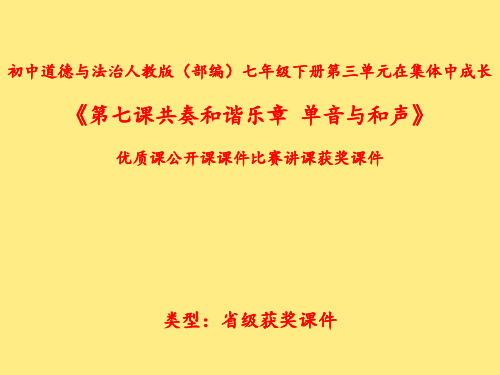 初中道德与法治人教版（部编）七年级下册第三单元在集体中成长

《第七课共奏和谐乐章 单音与和声》

优质课公开课课件比赛讲课获奖课件

类型：省级获奖课件